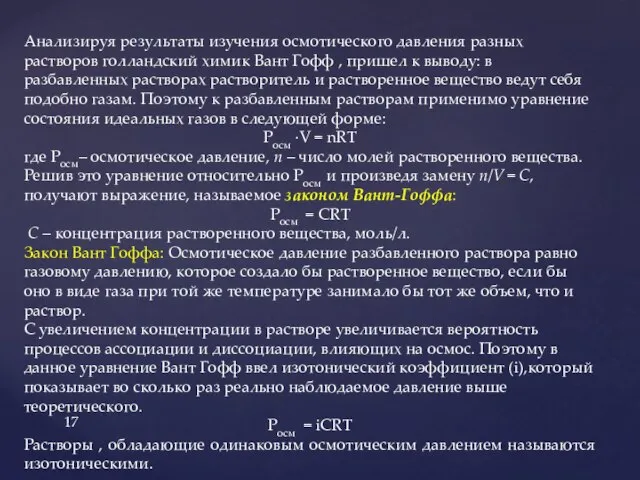 Анализируя результаты изучения осмотического давления разных растворов голландский химик Вант Гофф , пришел к выводу: в разбавленных растворах растворитель и растворенное вещество ведут себя подобно газам. Поэтому к разбавленным растворам применимо уравнение состояния идеальных газов в следующей форме:

$P_{осм} \cdot V = nRT$

где $P_{осм}$– осмотическое давление, $n$ – число молей растворенного вещества. Решив это уравнение относительно $P_{осм}$ и произведя замену $n/V = C$, получают выражение, называемое законом Вант-Гоффа:

$P_{осм} = CRT$

$C$ – концентрация растворенного вещества, моль/л.

Закон Вант Гоффа: Осмотическое давление разбавленного раствора равно газовому давлению, которое создало бы растворенное вещество, если бы оно в виде газа при той же температуре занимало бы тот же объем, что и раствор.

С увеличением концентрации в растворе увеличивается вероятность процессов ассоциации и диссоциации, влияющих на осмос. Поэтому в данное уравнение Вант Гофф ввел изотонический коэффициент (i),который показывает во сколько раз реально наблюдаемое давление выше теоретического.

17

$P_{осм} = iCRT$

Растворы , обладающие одинаковым осмотическим давлением называются изотоническими.